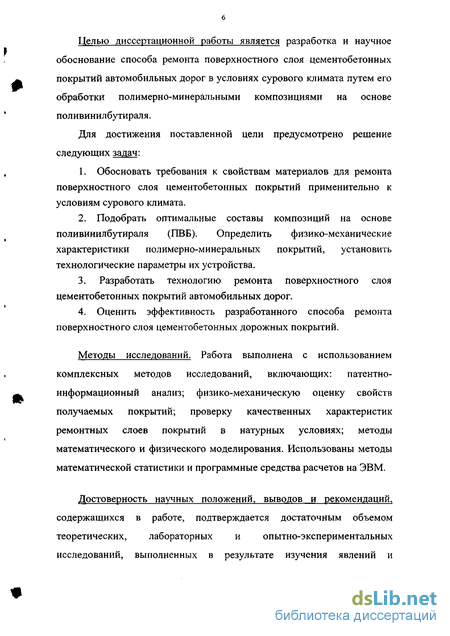 6

Целью диссертационной работы является разработка и научное обоснование способа ремонта поверхностного слоя цементобетонных покрытий автомобильных дорог в условиях сурового климата путем его обработки полимерно-минеральными композициями на основе поливинилбутираля.

Для достижения поставленной цели предусмотрено решение следующих задач:

1. Обосновать требования к свойствам материалов для ремонта поверхностного слоя цементобетонных покрытий применительно к условиям сурового климата.

2. Подобрать оптимальные составы композиций на основе поливинилбутираля (ПВБ). Определить физико-механические характеристики полимерно-минеральных покрытий, установить технологические параметры их устройства.

3. Разработать технологию ремонта поверхностного слоя цементобетонных покрытий автомобильных дорог.

4. Оценить эффективность разработанного способа ремонта поверхностного слоя цементобетонных дорожных покрытий.

Методы исследований. Работа выполнена с использованием комплексных методов исследований, включающих: патентно-информационный анализ; физико-механическую оценку свойств получаемых покрытий; проверку качественных характеристик ремонтных слоев покрытий в натурных условиях; методы математического и физического моделирования. Использованы методы математической статистики и программные средства расчетов на ЭВМ.

Достоверность научных положений, выводов и рекомендаций, содержащихся в работе, подтверждается достаточным объемом теоретических, лабораторных и опытно-экспериментальных исследований, выполненных в результате изучения явлений и

dsLib.net
библиотека диссертаций